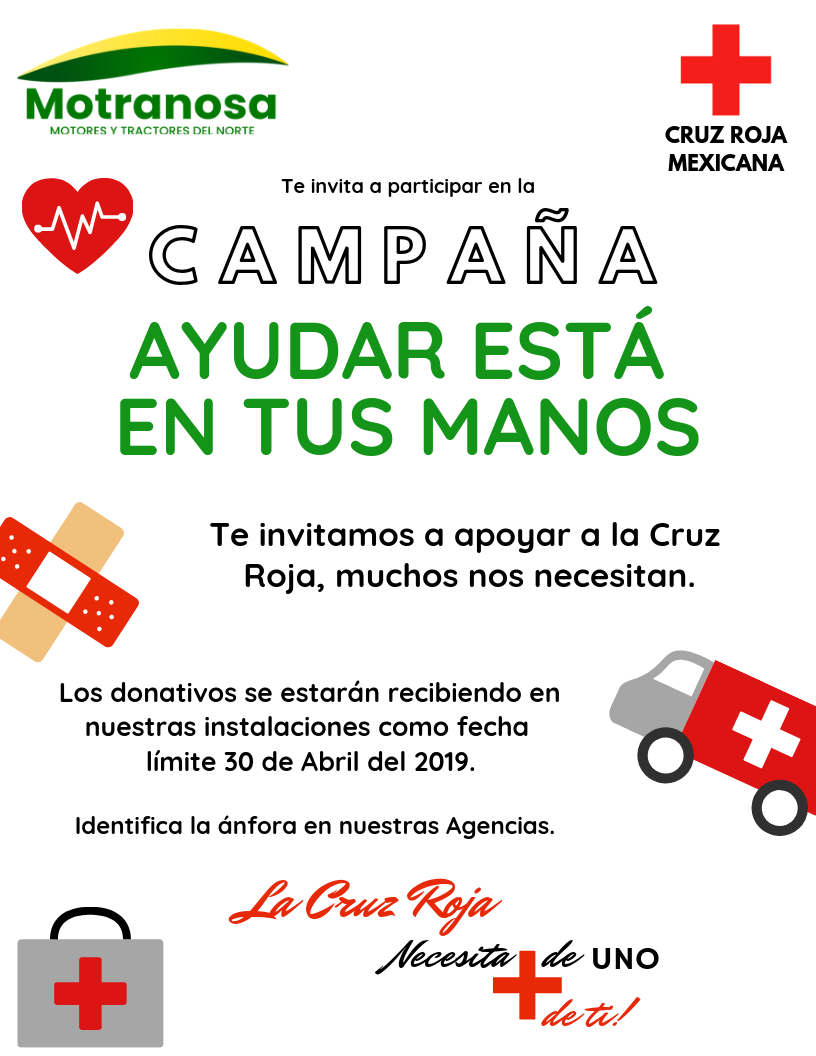 Motranosa
MOTORES Y TRACTORES DEL NORTE

CRUZ ROJA
MEXICANA

Te invita a participar en la

CAMPAÑA

AYUDAR ESTÁ EN TUS MANOS

Te invitamos a apoyar a la Cruz Roja, muchos nos necesitan.

Los donativos se estarán recibiendo en nuestras instalaciones como fecha límite 30 de Abril del 2019.

Identifica la ánfora en nuestras Agencias.

La Cruz Roja
Necesita de UNO
de ti!